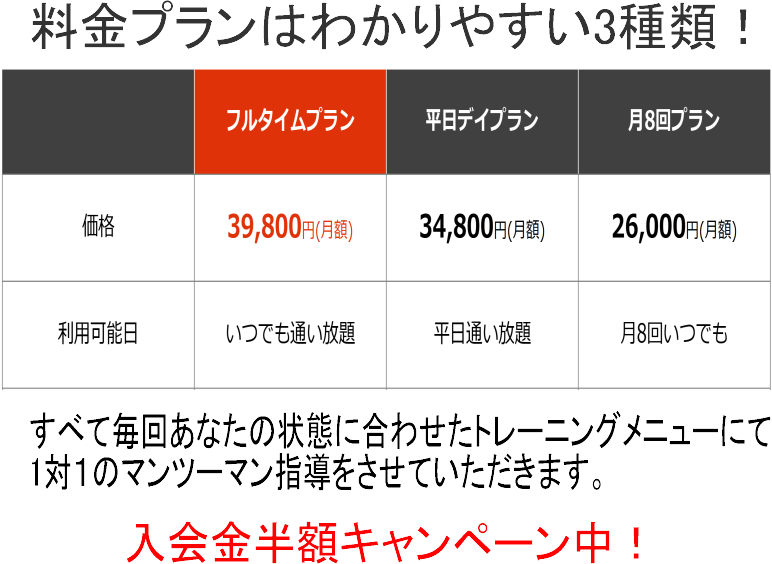 料金プランはわかりやすい3種類！

|  | フルタイムプラン | 平日デイプラン | 月8回プラン |
|---|---|---|---|
| 価格 | 39,800円(月額) | 34,800円(月額) | 26,000円(月額) |
| 利用可能日 | いつでも通い放題 | 平日通い放題 | 月8回いつでも |

すべて毎回あなたの状態に合わせたトレーニングメニューにて1対1のマンツーマン指導をさせていただきます。

入会金半額キャンペーン中！